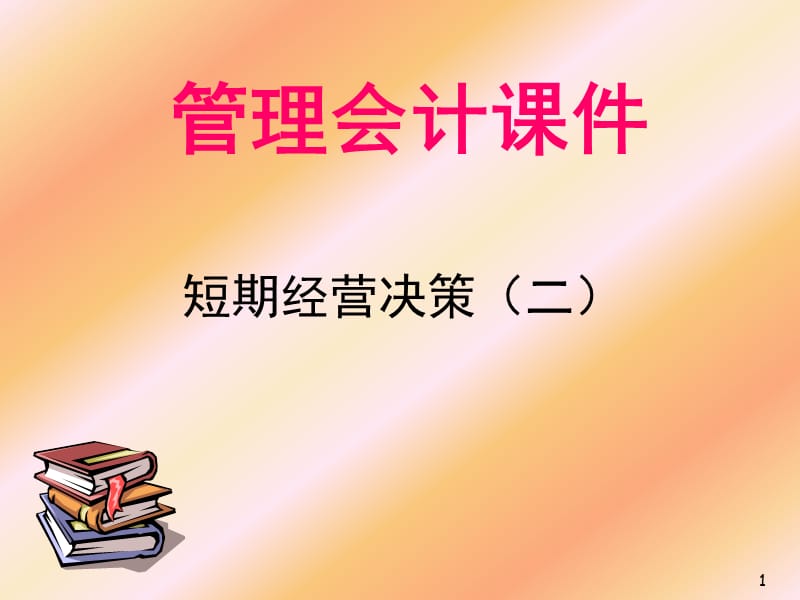 管理会计课件

短期经营决策（二）

1